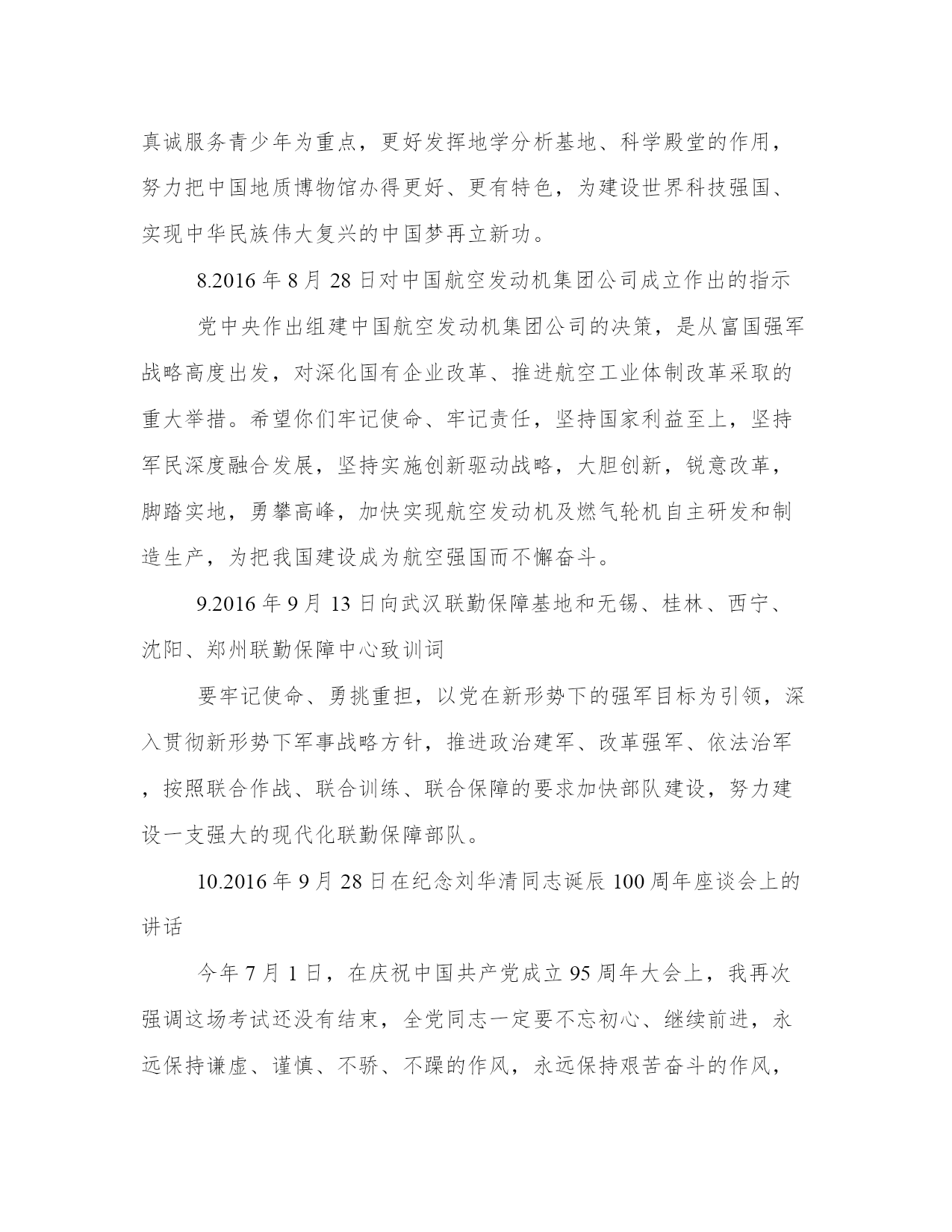 真诚服务青少年为重点，更好发挥地学分析基地、科学殿堂的作用，努力把中国地质博物馆办得更好、更有特色，为建设世界科技强国、实现中华民族伟大复兴的中国梦再立新功。

8.2016 年 8 月 28 日对中国航空发动机集团公司成立作出的指示

党中央作出组建中国航空发动机集团公司的决策，是从富国强军战略高度出发，对深化国有企业改革、推进航空工业体制改革采取的重大举措。希望你们牢记使命、牢记责任，坚持国家利益至上，坚持军民深度融合发展，坚持实施创新驱动战略，大胆创新，锐意改革，脚踏实地，勇攀高峰，加快实现航空发动机及燃气轮机自主研发和制造生产，为把我国建设成为航空强国而不懈奋斗。

9.2016 年 9 月 13 日向武汉联勤保障基地和无锡、桂林、西宁、沈阳、郑州联勤保障中心致训词

要牢记使命、勇挑重担，以党在新形势下的强军目标为引领，深入贯彻新形势下军事战略方针，推进政治建军、改革强军、依法治军，按照联合作战、联合训练、联合保障的要求加快部队建设，努力建设一支强大的现代化联勤保障部队。

10.2016 年 9 月 28 日在纪念刘华清同志诞辰 100 周年座谈会上的讲话

今年 7 月 1 日，在庆祝中国共产党成立 95 周年大会上，我再次强调这场考试还没有结束，全党同志一定要不忘初心、继续前进，永远保持谦虚、谨慎、不骄、不躁的作风，永远保持艰苦奋斗的作风，